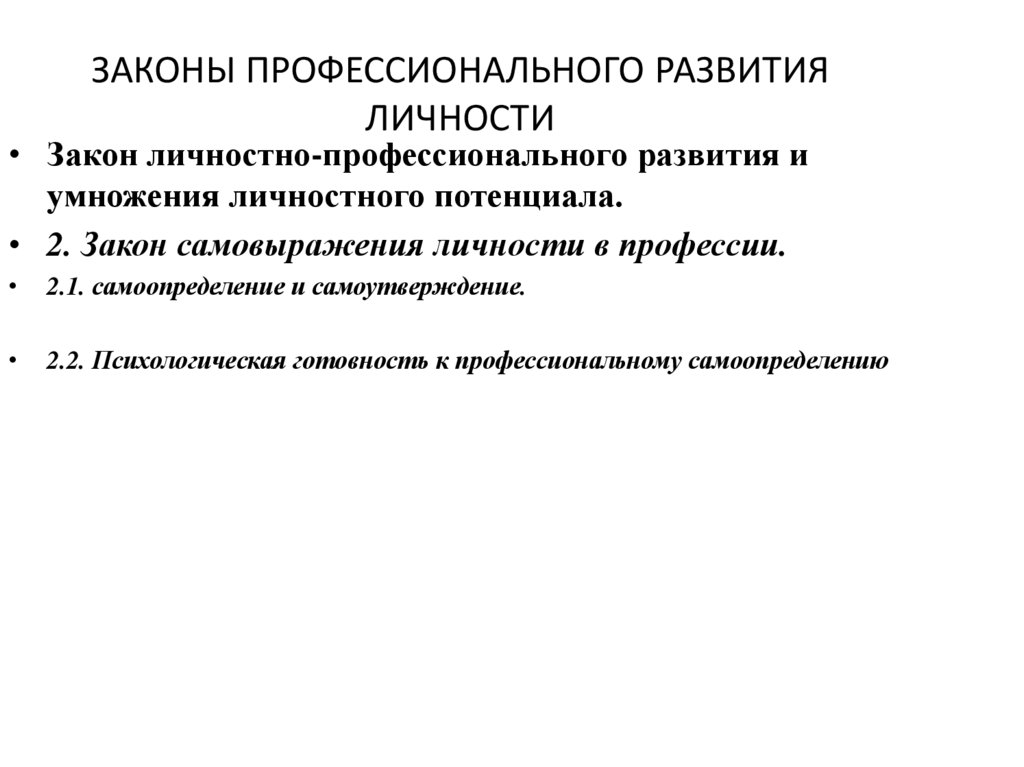 ЗАКОНЫ ПРОФЕССИОНАЛЬНОГО РАЗВИТИЯ ЛИЧНОСТИ

• Закон личностно-профессионального развития и умножения личностного потенциала.

• 2. Закон самовыражения личности в профессии.

• 2.1. самоопределение и самоутверждение.

• 2.2. Психологическая готовность к профессиональному самоопределению